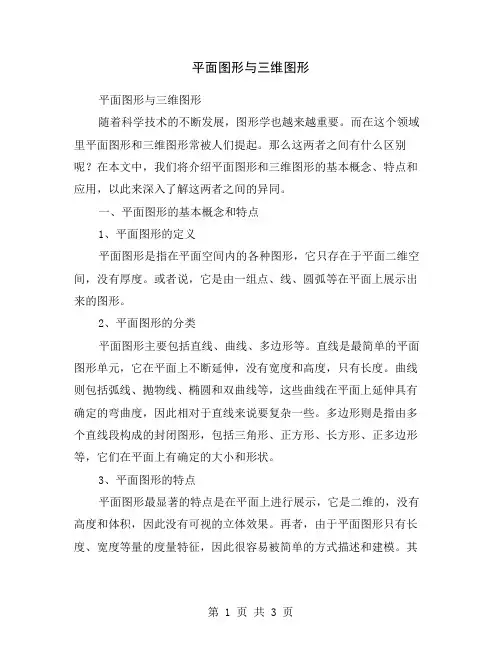 平面图形与三维图形

平面图形与三维图形

随着科学技术的不断发展，图形学也越来越重要。而在这个领域里平面图形和三维图形常被人们提起。那么这两者之间有什么区别呢？在本文中，我们将介绍平面图形和三维图形的基本概念、特点和应用，以此来深入了解这两者之间的异同。

一、平面图形的基本概念和特点

1、平面图形的定义

平面图形是指在平面空间内的各种图形，它只存在于平面二维空间，没有厚度。或者说，它是由一组点、线、圆弧等在平面上展示出来的图形。

2、平面图形的分类

平面图形主要包括直线、曲线、多边形等。直线是最简单的平面图形单元，它在平面上不断延伸，没有宽度和高度，只有长度。曲线则包括弧线、抛物线、椭圆和双曲线等，这些曲线在平面上延伸具有确定的弯曲度，因此相对于直线来说要复杂一些。多边形则是指由多个直线段构成的封闭图形，包括三角形、正方形、长方形、正多边形等，它们在平面上有确定的大小和形状。

3、平面图形的特点

平面图形最显著的特点是在平面上进行展示，它是二维的，没有高度和体积，因此没有可视的立体效果。再者，由于平面图形只有长度、宽度等量的度量特征，因此很容易被简单的方式描述和建模。其

第 1 页 共 3 页